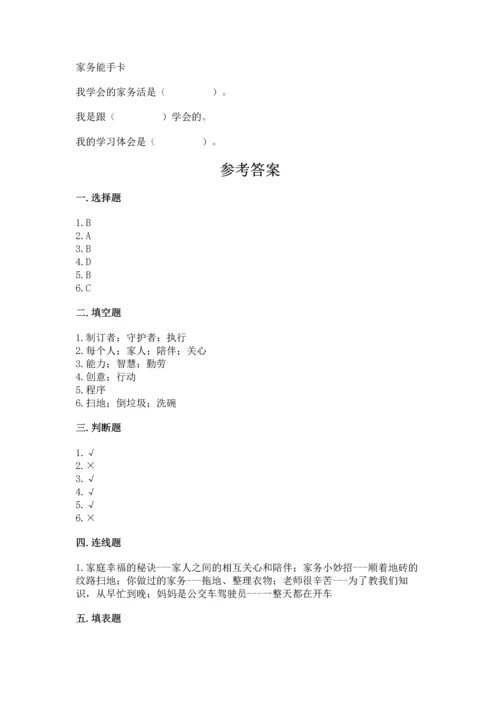 家务能手卡

我学会的家务活是（　　　　）。

我是跟（　　　　）学会的。

我的学习体会是（　　　　）。

参考答案

一. 选择题

1. B
2. A
3. B
4. D
5. B
6. C

二. 填空题

1. 制订者；守护者；执行
2. 每个人；家人；陪伴；关心
3. 能力；智慧；勤劳
4. 创意；行动
5. 程序
6. 扫地；倒垃圾；洗碗

三. 判断题

1. √
2. ×
3. √
4. √
5. √
6. ×

四. 连线题

1. 家庭幸福的秘诀---家人之间的相互关心和陪伴；家务小妙招---顺着地砖的纹路扫地；你做过的家务---拖地、整理衣物；老师很辛苦---为了教我们知识，从早忙到晚；妈妈是公交车驾驶员---一整天都在开车

五. 填表题